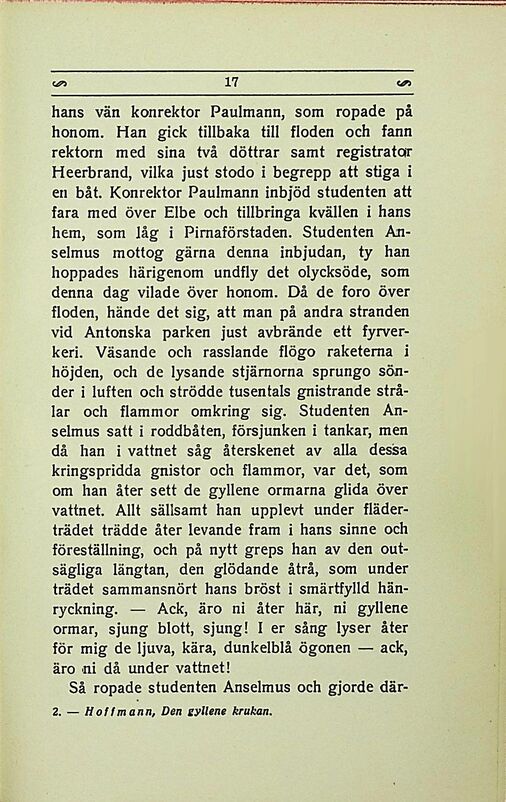 17

hans vän konrektor Paulmann, som ropade på honom. Han gick tillbaka till floden och fann rektorn med sina två döttrar samt registrator Heerbrand, vilka just stodo i begrepp att stiga i en båt. Konrektor Paulmann inbjöd studenten att fara med över Elbe och tillbringa kvällen i hans hem, som låg i Pirnaförstaden. Studenten Anselmus mottog gärna denna inbjudan, ty han hoppades härigenom undfly det olycksöde, som denna dag vilade över honom. Då de foro över floden, hände det sig, att man på andra stranden vid Antonska parken just avbrände ett fyrverkeri. Väsande och rasslande flögo raketerna i höjden, och de lysande stjärnorna sprungo sönder i luften och strödde tusentals gnistrande strålar och flammor omkring sig. Studenten Anselmus satt i roddbåten, försjunken i tankar, men då han i vattnet såg återskenet av alla dessa kringspridda gnistor och flammor, var det, som om han åter sett de gyllene ormarna glida över vattnet. Allt sällsamt han upplevt under fläderträdet trädde åter levande fram i hans sinne och föreställning, och på nytt greps han av den outsägliga längtan, den glödande åtrå, som under trädet sammansnört hans bröst i smärtfylld hänryckning. — Ack, äro ni åter här, ni gyllene ormar, sjung blott, sjung! I er sång lyser åter för mig de ljuva, kära, dunkelblå ögonen — ack, äro ni då under vattnet!

Så ropade studenten Anselmus och gjorde där-

2. — Hoffmann, Den gyllene krukan.